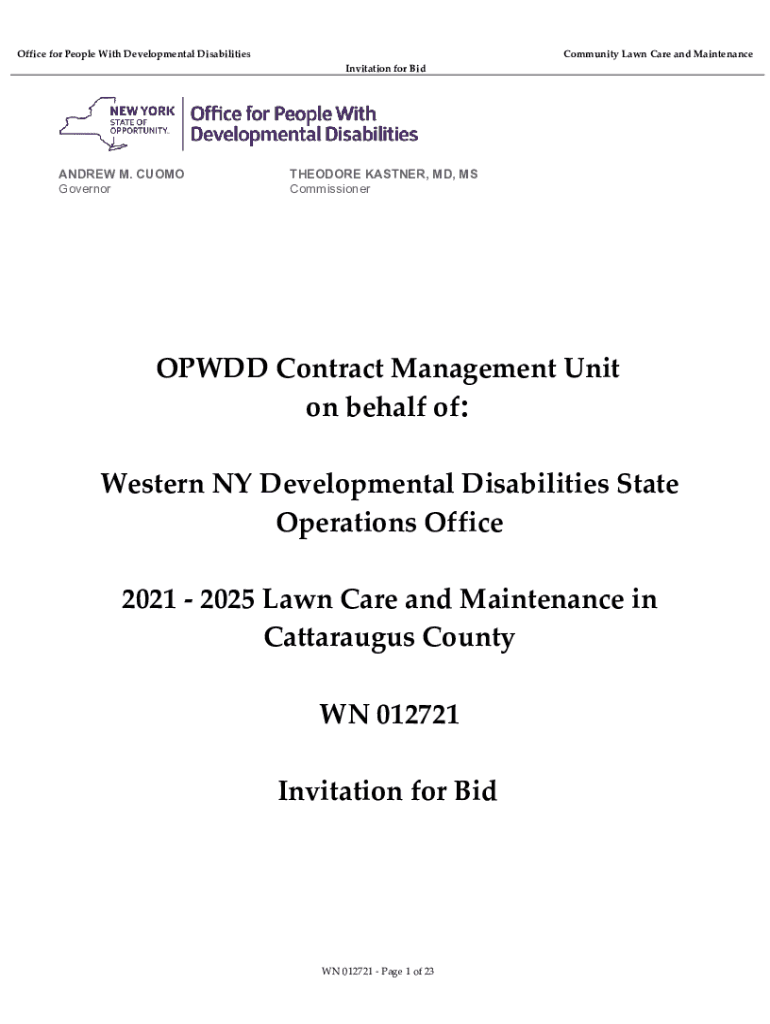 Office for People With Developmental Disabilities

Community Lawn Care and Maintenance

Invitation for Bid

NEW YORK STATE OF OPPORTUNITY.

Office for People With Developmental Disabilities

ANDREW M. CUOMO
Governor

THEODORE KASTNER, MD, MS
Commissioner

OPWDD Contract Management Unit on behalf of:

Western NY Developmental Disabilities State Operations Office

2021 - 2025 Lawn Care and Maintenance in Cattaraugus County

WN 012721

Invitation for Bid

WN 012721 - Page 1 of 23